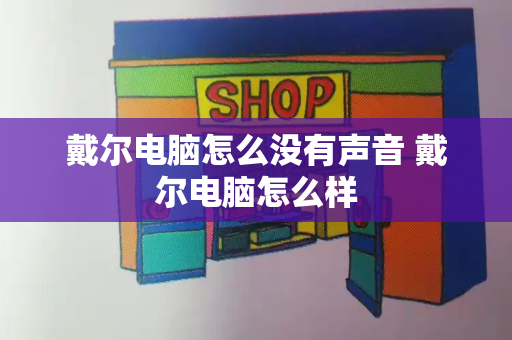 SHOP

戴尔电脑怎么没有声音 戴尔电脑怎么样